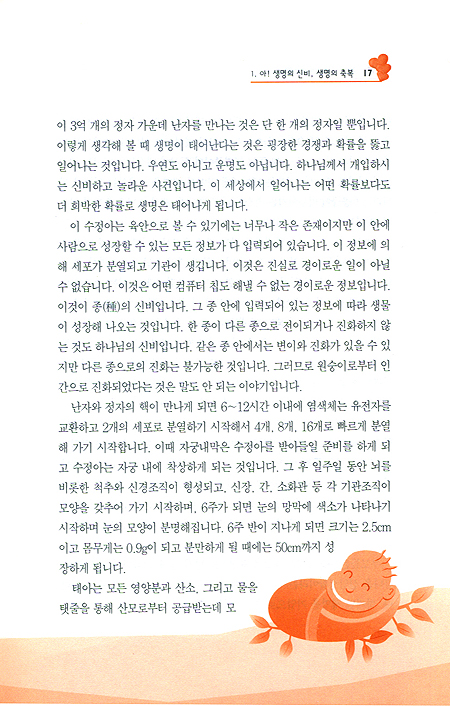 1. 아! 생명의 신비, 생명의 축복 17

이 3억 개의 정자 가운데 난자를 만나는 것은 단 한 개의 정자일 뿐입니다. 이렇게 생각해 볼 때 생명이 태어난다는 것은 굉장한 경쟁과 확률을 뚫고 일어나는 것입니다. 우연도 아니고 운명도 아닙니다. 하나님께서 개입하시는 신비하고 놀라운 사건입니다. 이 세상에서 일어나는 어떤 확률보다도 더 희박한 확률로 생명은 태어나게 됩니다.

이 수정아는 육안으로 볼 수 있기에는 너무나 작은 존재이지만 이 안에 사람으로 성장할 수 있는 모든 정보가 다 입력되어 있습니다. 이 정보에 의해 세포가 분열되고 기관이 생깁니다. 이것은 진실로 경이로운 일이 아닐 수 없습니다. 이것은 어떤 컴퓨터 칩도 해낼 수 없는 경이로운 정보입니다. 이것이 종(種)의 신비입니다. 그 종 안에 입력되어 있는 정보에 따라 생물이 성장해 나오는 것입니다. 한 종이 다른 종으로 전이되거나 진화하지 않는 것도 하나님의 신비입니다. 같은 종 안에서는 변이와 진화가 있을 수 있지만 다른 종으로의 진화는 불가능한 것입니다. 그러므로 원숭이로부터 인간으로 진화되었다는 것은 말도 안 되는 이야기입니다.

난자와 정자의 핵이 만나게 되면 6~12시간 이내에 염색체는 유전자를 교환하고 2개의 세포로 분열하기 시작해서 4개, 8개, 16개로 빠르게 분열해 가기 시작합니다. 이때 자궁내막은 수정아를 받아들일 준비를 하게 되고 수정아는 자궁 내에 착상하게 되는 것입니다. 그 후 일주일 동안 뇌를 비롯한 척추와 신경조직이 형성되고, 신장, 간, 소화관 등 각 기관조직이 모양을 갖추어 가기 시작하며, 6주가 되면 눈의 망막에 색소가 나타나기 시작하며 눈의 모양이 분명해집니다. 6주 반이 지나게 되면 크기는 2.5cm이고 몸무게는 0.9g이 되고 분만하게 될 때에는 50cm까지 성장하게 됩니다.

태아는 모든 영양분과 산소, 그리고 물을 탯줄을 통해 산모로부터 공급받는데 모